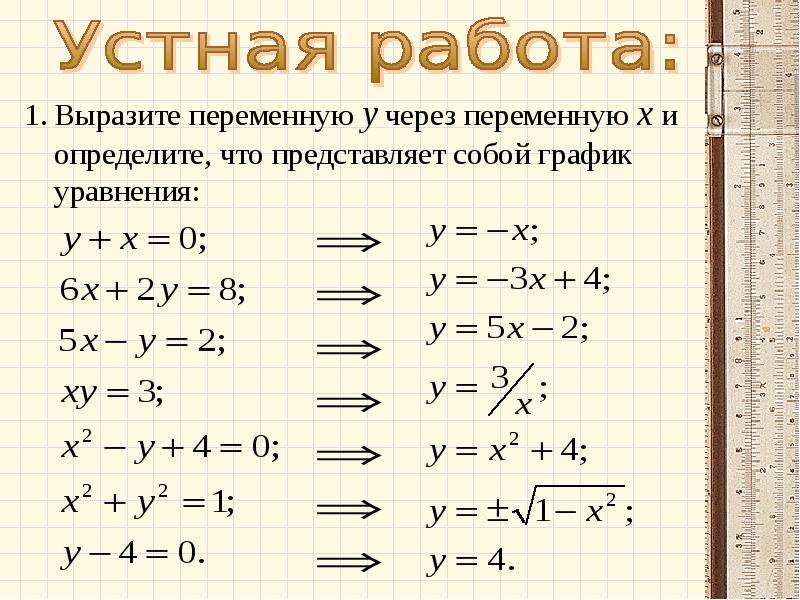 Устная работа:

1. Выразите переменную $y$ через переменную $x$ и определите, что представляет собой график уравнения:

$y + x = 0;$ $\Longrightarrow$ $y = -x;$

$6x + 2y = 8;$ $\Longrightarrow$ $y = -3x + 4;$

$5x - y = 2;$ $\Longrightarrow$ $y = 5x - 2;$

$xy = 3;$ $\Longrightarrow$ $y = 3/x;$

$x^2 - y + 4 = 0;$ $\Longrightarrow$ $y = x^2 + 4;$

$x^2 + y^2 = 1;$ $\Longrightarrow$ $y = \pm\sqrt{1 - x^2};$

$y - 4 = 0.$ $\Longrightarrow$ $y = 4.$